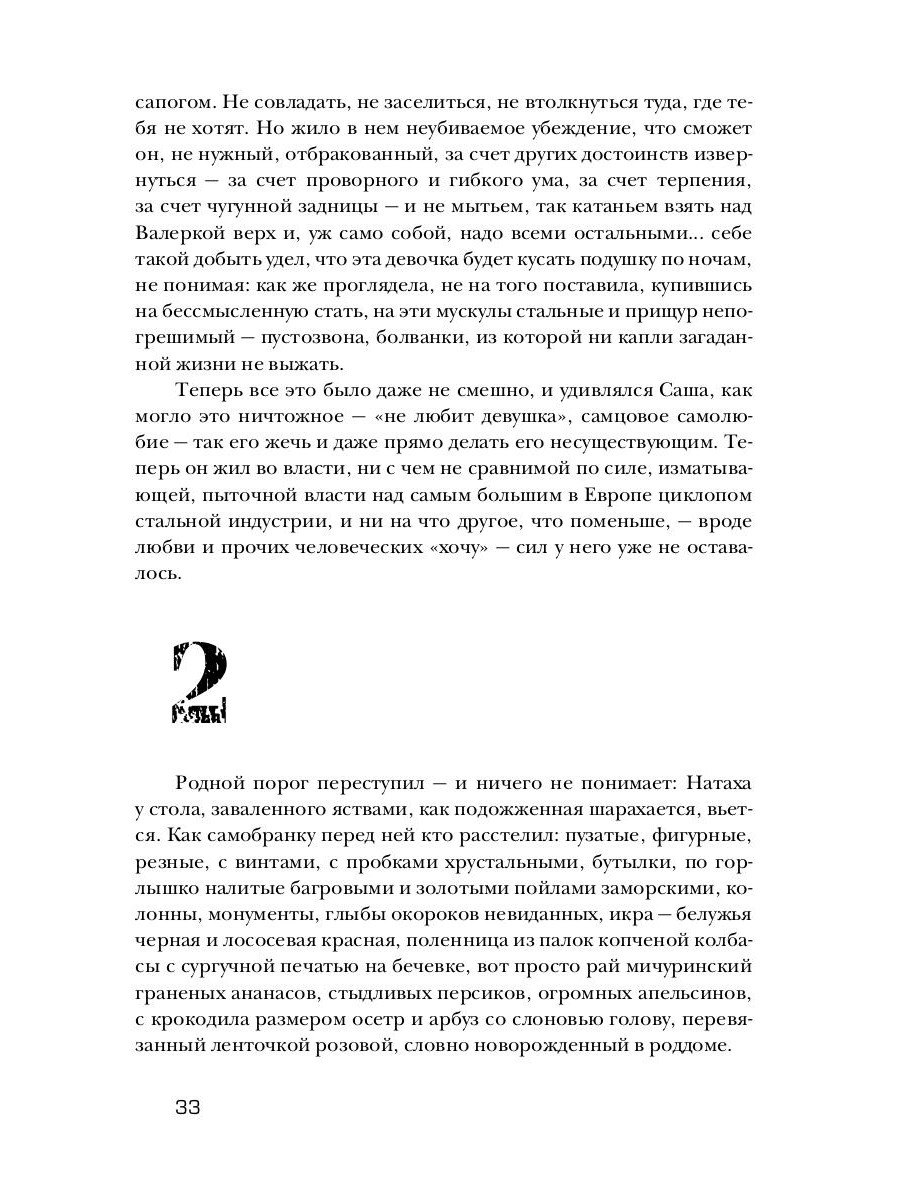 сапогом. Не совладать, не заселиться, не втолкнуться туда, где тебя не хотят. Но жило в нем неубиваемое убеждение, что сможет он, не нужный, отбракованный, за счет других достоинств извернуться — за счет проворного и гибкого ума, за счет терпения, за счет чугунной задницы — и не мытьем, так катаньем взять над Валеркой верх и, уж само собой, надо всеми остальными... себе такой добыть удел, что эта девочка будет кусать подушку по ночам, не понимая: как же проглядела, не на того поставила, купившись на бессмысленную стать, на эти мускулы стальные и прищур непогрешимый — пустозвона, болванки, из которой ни капли загаданной жизни не выжать.

Теперь все это было даже не смешно, и удивлялся Саша, как могло это ничтожное — «не любит девушка», самцовое самолюбие — так его жечь и даже прямо делать его несуществующим. Теперь он жил во власти, ни с чем не сравнимой по силе, изматывающей, пыточной власти над самым большим в Европе циклопом стальной индустрии, и ни на что другое, что поменьше, — вроде любви и прочих человеческих «хочу» — сил у него уже не оставалось.

2

Родной порог переступил — и ничего не понимает: Натаха у стола, заваленного яствами, как подожженная шарахается, вьется. Как самобранку перед ней кто расстелил: пузатые, фигурные, резные, с винтами, с пробками хрустальными, бутылки, по горлышко налитые багровыми и золотыми пойлами заморскими, колонны, монументы, глыбы окороков невиданных, икра — белужья черная и лососевая красная, поленница из палок копченой колбасы с сургучной печатью на бечевке, вот просто рай мичуринский граненых ананасов, стыдливых персиков, огромных апельсинов, с крокодила размером осетр и арбуз со слоновью голову, перевязанный ленточкой розовой, словно новорожденный в роддоме.

33